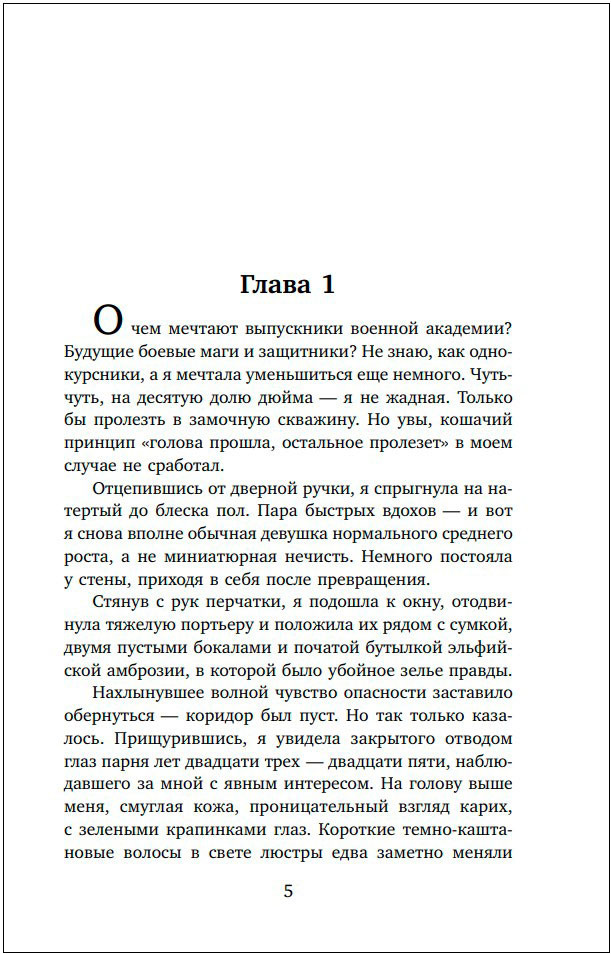 Глава 1

О чем мечтают выпускники военной академии? Будущие боевые маги и защитники? Не знаю, как однокурсники, а я мечтала уменьшиться еще немного. Чуть-чуть, на десятую долю дюйма — я не жадная. Только бы пролезть в замочную скважину. Но увы, кошачий принцип «голова прошла, остальное пролезет» в моем случае не сработал.

Отцепившись от дверной ручки, я спрыгнула на натертый до блеска пол. Пара быстрых вдохов — и вот я снова вполне обычная девушка нормального среднего роста, а не миниатюрная нечисть. Немного постояла у стены, приходя в себя после превращения.

Стянув с рук перчатки, я подошла к окну, отодвинула тяжелую портьеру и положила их рядом с сумкой, двумя пустыми бокалами и початой бутылкой эльфийской амброзии, в которой было убойное зелье правды.

Нахлынувшее волной чувство опасности заставило обернуться — коридор был пуст. Но так только казалось. Прищурившись, я увидела закрытого отводом глаз парня лет двадцати трех — двадцати пяти, наблюдавшего за мной с явным интересом. На голову выше меня, смуглая кожа, проницательный взгляд карих, с зелеными крапинками глаз. Короткие темно-каштановые волосы в свете люстры едва заметно меняли

5